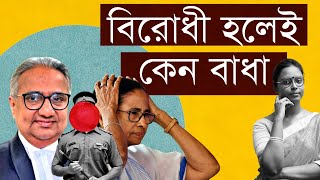 বিরোধী হলেই
কেন বাধা